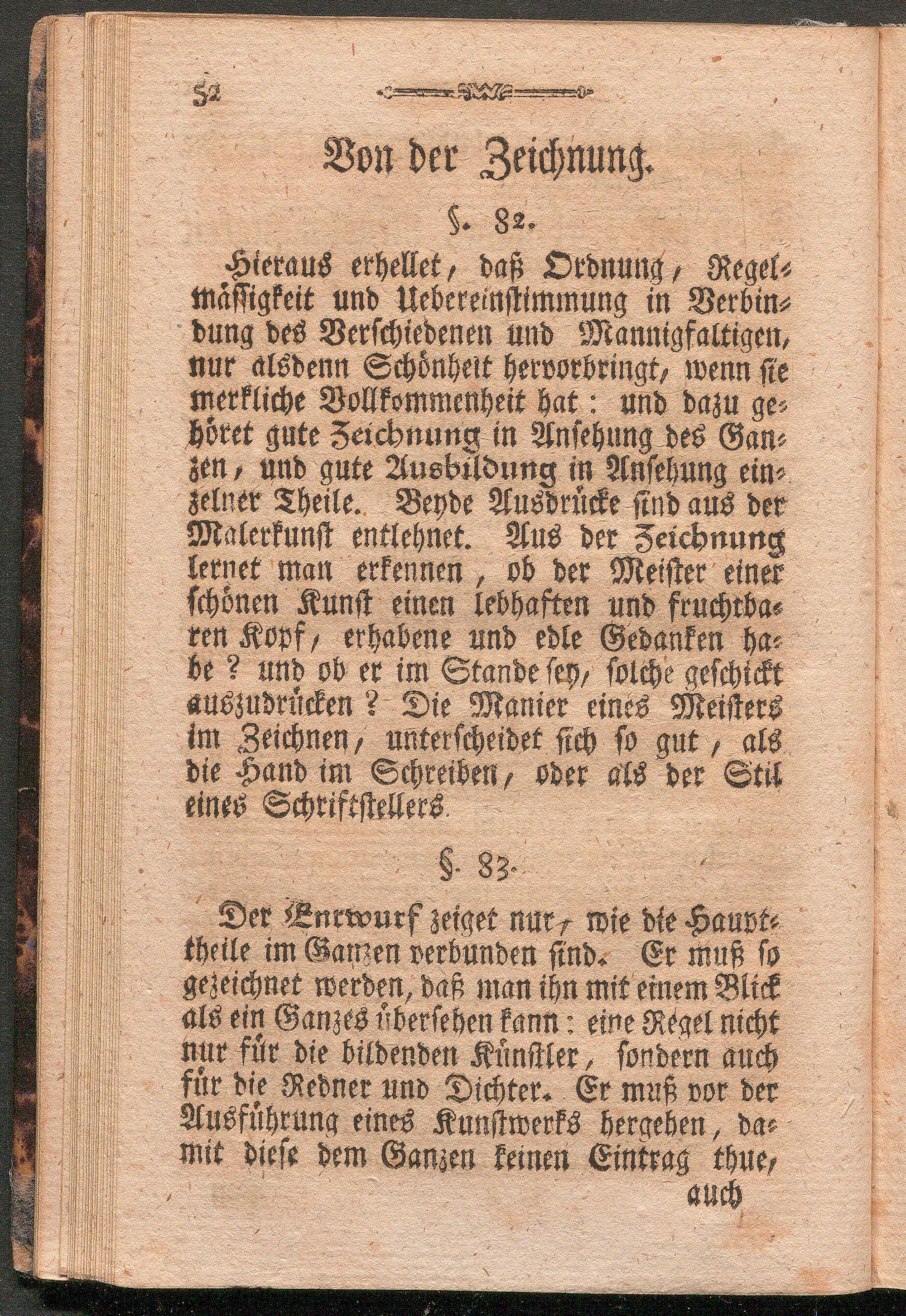 52

Von der Zeichnung.

§. 82.

Hieraus erhellet, daß Ordnung, Regelmässigkeit und Uebereinstimmung in Verbindung des Verschiedenen und Mannigfaltigen, nur alsdenn Schönheit hervorbringt, wenn sie merkliche Vollkommenheit hat: und dazu gehöret gute Zeichnung in Ansehung des Ganzen, und gute Ausbildung in Ansehung einzelner Theile. Beyde Ausdrücke sind aus der Malerkunst entlehnet. Aus der Zeichnung lernet man erkennen, ob der Meister einer schönen Kunst einen lebhaften und fruchtbaren Kopf, erhabene und edle Gedanken habe? und ob er im Stande sey, solche geschickt auszudrücken? Die Manier eines Meisters im Zeichnen, unterscheidet sich so gut, als die Hand im Schreiben, oder als der Stil eines Schriftstellers.

§. 83.

Der Entwurf zeiget nur, wie die Haupttheile im Ganzen verbunden sind. Er muß so gezeichnet werden, daß man ihn mit einem Blick als ein Ganzes übersehen kann: eine Regel nicht nur für die bildenden Künstler, sondern auch für die Redner und Dichter. Er muß vor der Ausführung eines Kunstwerks hergehen, damit diese dem Ganzen keinen Eintrag thue,

auch